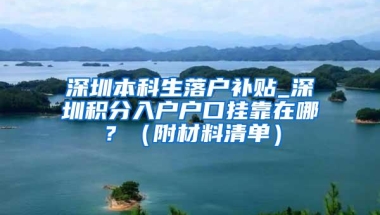 深圳本科生落户补贴_深圳积分入户户口挂靠在哪？（附材料清单）